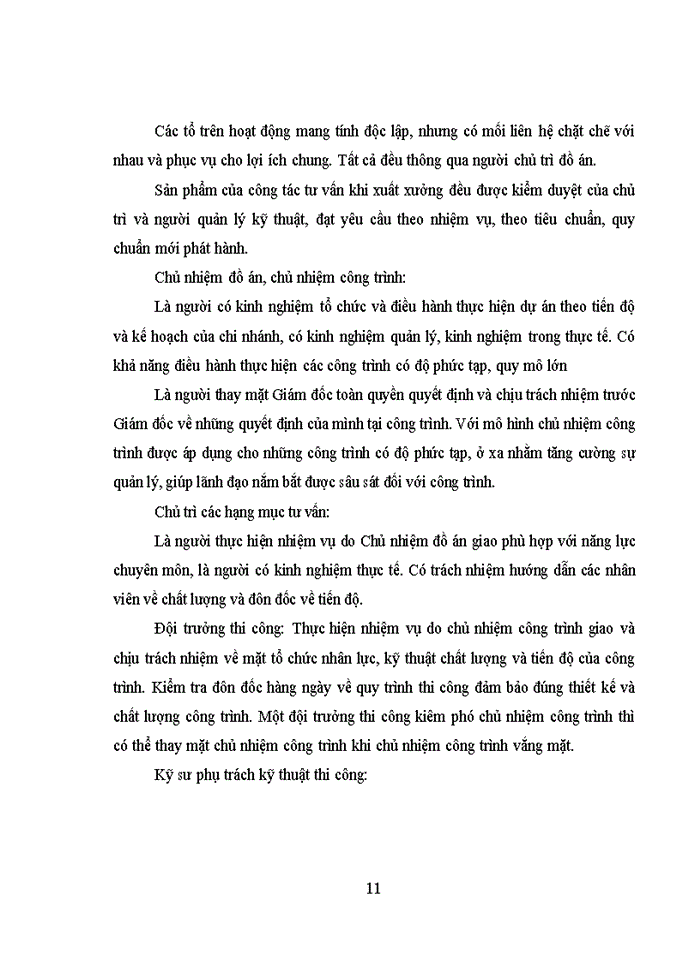 Các tổ trên hoạt động mang tính độc lập, nhưng có mối liên hệ chặt chẽ với nhau và phục vụ cho lợi ích chung. Tất cả đều thông qua người chủ trì đồ án.

Sản phẩm của công tác tư vấn khi xuất xưởng đều được kiểm duyệt của chủ trì và người quản lý kỹ thuật, đạt yêu cầu theo nhiệm vụ, theo tiêu chuẩn, quy chuẩn mới phát hành.

Chủ nhiệm đồ án, chủ nhiệm công trình:

Là người có kinh nghiệm tổ chức và điều hành thực hiện dự án theo tiến độ và kế hoạch của chi nhánh, có kinh nghiệm quản lý, kinh nghiệm trong thực tế. Có khả năng điều hành thực hiện các công trình có độ phức tạp, quy mô lớn

Là người thay mặt Giám đốc toàn quyền quyết định và chịu trách nhiệm trước Giám đốc về những quyết định của mình tại công trình. Với mô hình chủ nhiệm công trình được áp dụng cho những công trình có độ phức tạp, ở xa nhằm tăng cường sự quản lý, giúp lãnh đạo nắm bắt được sâu sát đối với công trình.

Chủ trì các hạng mục tư vấn:

Là người thực hiện nhiệm vụ do Chủ nhiệm đồ án giao phù hợp với năng lực chuyên môn, là người có kinh nghiệm thực tế. Có trách nhiệm hướng dẫn các nhân viên về chất lượng và đôn đốc về tiến độ.

Đội trưởng thi công: Thực hiện nhiệm vụ do chủ nhiệm công trình giao và chịu trách nhiệm về mặt tổ chức nhân lực, kỹ thuật chất lượng và tiến độ của công trình. Kiểm tra đôn đốc hàng ngày về quy trình thi công đảm bảo đúng thiết kế và chất lượng công trình. Một đội trưởng thi công kiêm phó chủ nhiệm công trình thì có thể thay mặt chủ nhiệm công trình khi chủ nhiệm công trình vắng mặt.

Kỹ sư phụ trách kỹ thuật thi công:

11